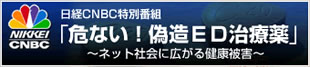 NIKKEI
CNBC

日経CNBC特別番組
「危ない！偽造ＥＤ治療薬」
～ネット社会に広がる健康被害～